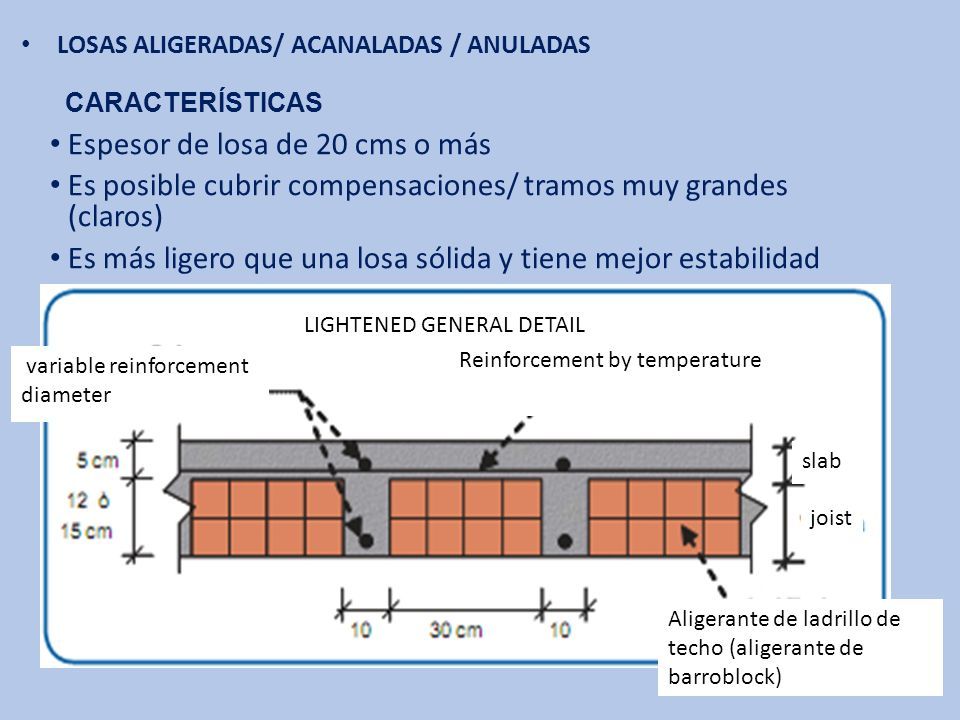 • LOSAS ALIGERADAS/ ACANALADAS / ANULADAS

CARACTERÍSTICAS

• Espesor de losa de 20 cms o más
• Es posible cubrir compensaciones/ tramos muy grandes (claros)
• Es más ligero que una losa sólida y tiene mejor estabilidad

LIGHTENED GENERAL DETAIL

variable reinforcement diameter

Reinforcement by temperature

5 cm

12 ó 15 cm

slab

joist

10 30 cm 10

Aligerante de ladrillo de techo (aligerante de barroblock)